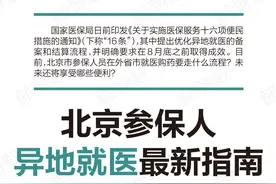 国家医保局日前印发《关于实施医保服务十六项便民措施的通知》(下称“16条”),其中提出优化异地就医的备案和结算流程,并明确要求在8月底之前取得成效。目前,北京市参保人员在外省市就医购药要走什么流程?未来还将享受哪些便利?

北京参保人
异地就医最新指南